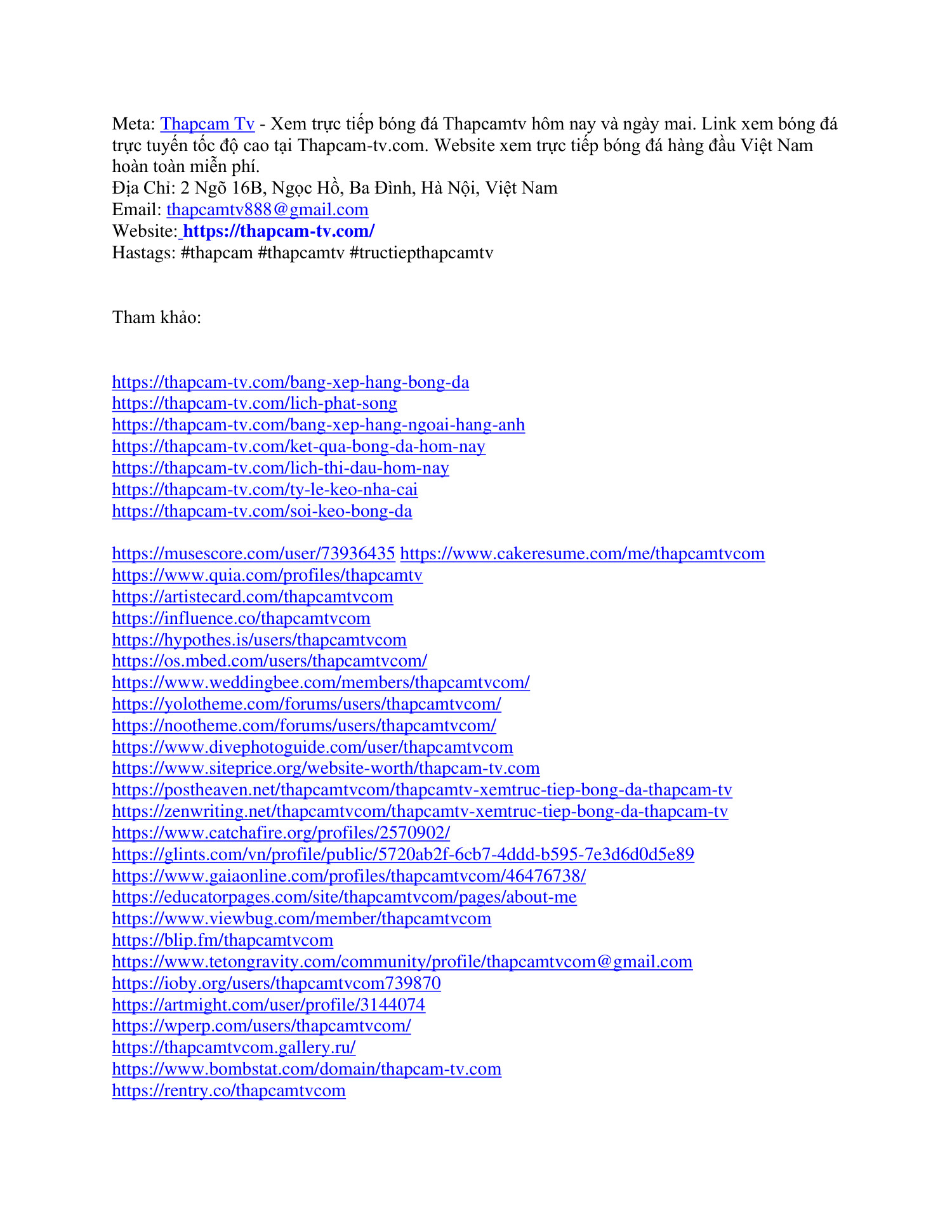 Meta: Thapcam Tv - Xem trực tiếp bóng đá Thapcamtv hôm nay và ngày mai. Link xem bóng đá trực tuyến tốc độ cao tại Thapcam-tv.com. Website xem trực tiếp bóng đá hàng đầu Việt Nam hoàn toàn miễn phí.
Địa Chỉ: 2 Ngõ 16B, Ngọc Hồ, Ba Đình, Hà Nội, Việt Nam
Email: thapcamtv888@gmail.com
Website: https://thapcam-tv.com/
Hastags: #thapcam #thapcamtv #tructiepthapcamtv

Tham khảo:

https://thapcam-tv.com/bang-xep-hang-bong-da
https://thapcam-tv.com/lich-phat-song
https://thapcam-tv.com/bang-xep-hang-ngoai-hang-anh
https://thapcam-tv.com/ket-qua-bong-da-hom-nay
https://thapcam-tv.com/lich-thi-dau-hom-nay
https://thapcam-tv.com/ty-le-keo-nha-cai
https://thapcam-tv.com/soi-keo-bong-da

https://musescore.com/user/73936435 https://www.cakeresume.com/me/thapcamtvcom
https://www.quia.com/profiles/thapcamtv
https://artistecard.com/thapcamtvcom
https://influence.co/thapcamtvcom
https://hypothes.is/users/thapcamtvcom
https://os.mbed.com/users/thapcamtvcom/
https://www.weddingbee.com/members/thapcamtvcom/
https://yolotheme.com/forums/users/thapcamtvcom/
https://nootheme.com/forums/users/thapcamtvcom/
https://www.divephotoguide.com/user/thapcamtvcom
https://www.siteprice.org/website-worth/thapcam-tv.com
https://postheaven.net/thapcamtvcom/thapcamtv-xemtruc-tiep-bong-da-thapcam-tv
https://zenwriting.net/thapcamtvcom/thapcamtv-xemtruc-tiep-bong-da-thapcam-tv
https://www.catchafire.org/profiles/2570902/
https://glints.com/vn/profile/public/5720ab2f-6cb7-4ddd-b595-7e3d6d0d5e89
https://www.gaiaonline.com/profiles/thapcamtvcom/46476738/
https://educatorpages.com/site/thapcamtvcom/pages/about-me
https://www.viewbug.com/member/thapcamtvcom
https://blip.fm/thapcamtvcom
https://www.tetongravity.com/community/profile/thapcamtvcom@gmail.com
https://ioby.org/users/thapcamtvcom739870
https://artmight.com/user/profile/3144074
https://wperp.com/users/thapcamtvcom/
https://thapcamtvcom.gallery.ru/
https://www.bombstat.com/domain/thapcam-tv.com
https://rentry.co/thapcamtvcom